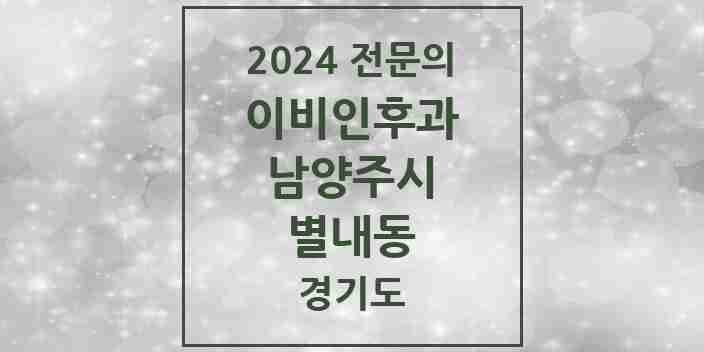 2024 전문의
이비인후과
남양주시
별내동
경기도